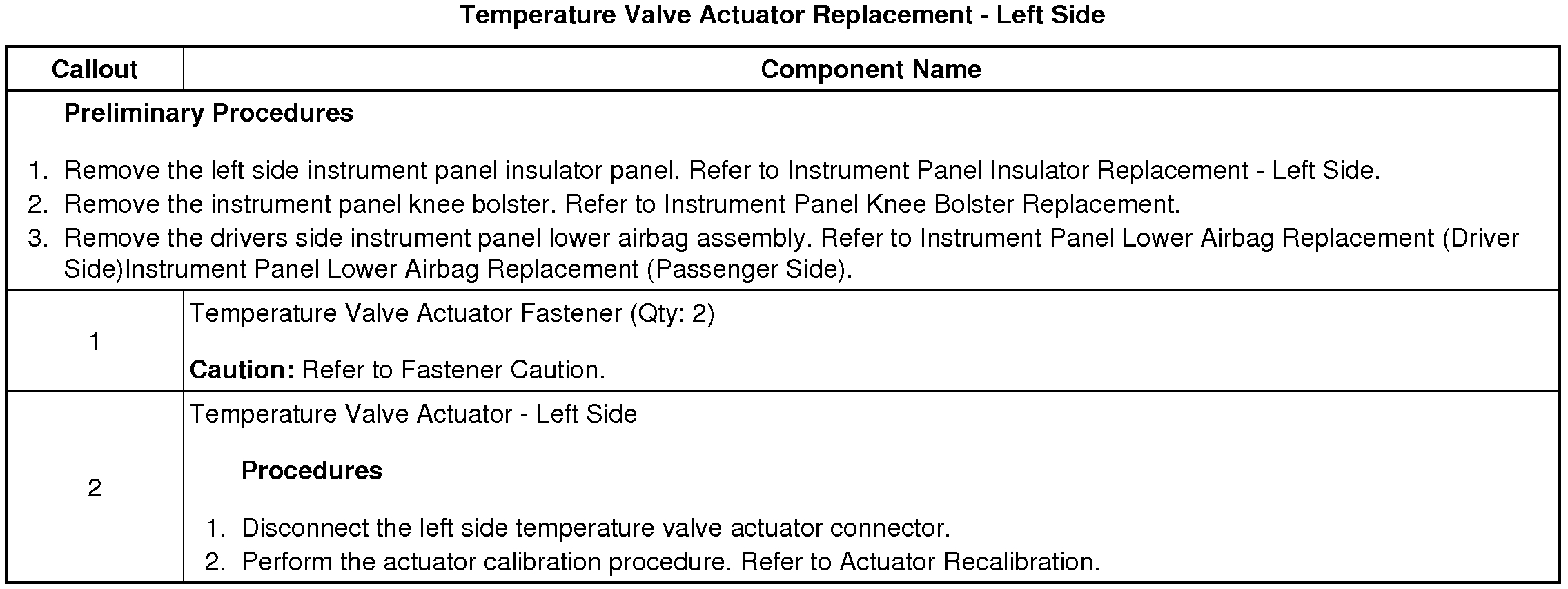 Temperature Valve Actuator Replacement - Left Side

| Callout | Component Name |
|---|---|
| Preliminary Procedures 1. Remove the left side instrument panel insulator panel. Refer to Instrument Panel Insulator Replacement - Left Side. 2. Remove the instrument panel knee bolster. Refer to Instrument Panel Knee Bolster Replacement. 3. Remove the drivers side instrument panel lower airbag assembly. Refer to Instrument Panel Lower Airbag Replacement (Driver Side)Instrument Panel Lower Airbag Replacement (Passenger Side). | |
| 1 | Temperature Valve Actuator Fastener (Qty: 2) Caution: Refer to Fastener Caution. |
| 2 | Temperature Valve Actuator - Left Side Procedures 1. Disconnect the left side temperature valve actuator connector. 2. Perform the actuator calibration procedure. Refer to Actuator Recalibration. |